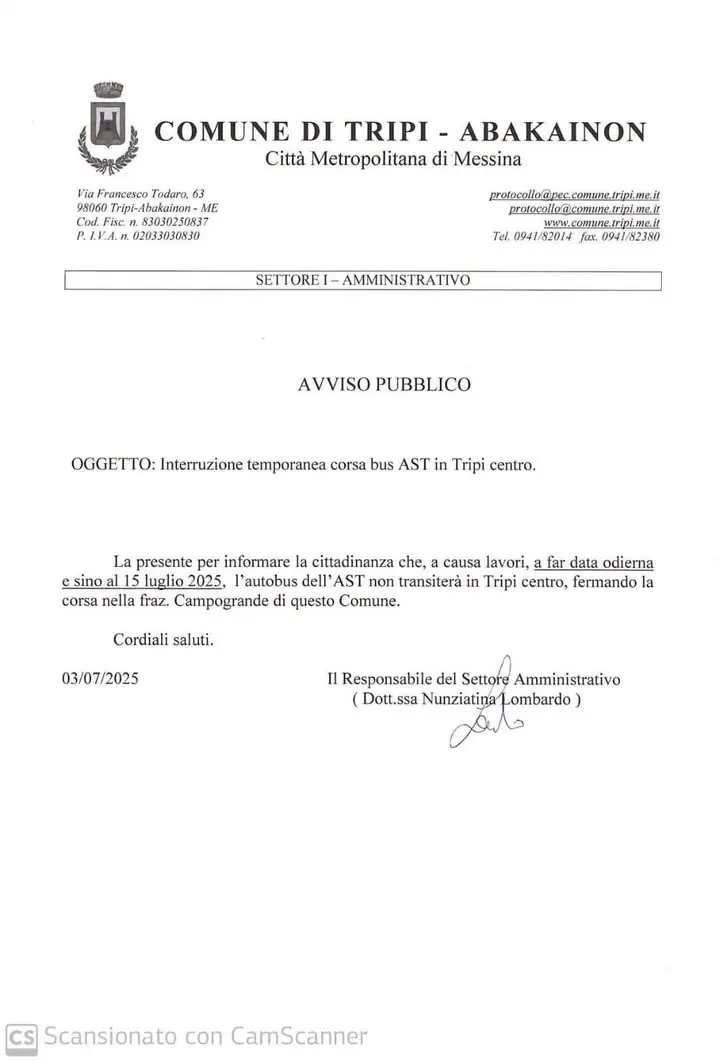 COMUNE DI TRIPI - ABAKAINON
Città Metropolitana di Messina

Via Francesco Todaro, 63
98060 Tripi-Abakainon - ME
Cod. Fisc. n. 83030250837
P. I.V.A. n. 02033030830

protocollo@pec.comune.tripi.me.it
protocollo@comune.tripi.me.it
www.comune.tripi.me.it
Tel. 0941/82014 fax. 0941/82380

SETTORE I – AMMINISTRATIVO

AVVISO PUBBLICO

OGGETTO: Interruzione temporanea corsa bus AST in Tripi centro.

La presente per informare la cittadinanza che, a causa lavori, a far data odierna e sino al 15 luglio 2025, l'autobus dell'AST non transiterà in Tripi centro, fermando la corsa nella fraz. Campogrande di questo Comune.

Cordiali saluti.

03/07/2025

Il Responsabile del Settore Amministrativo
( Dott.ssa Nunziatina Lombardo )

CS Scansionato con CamScanner